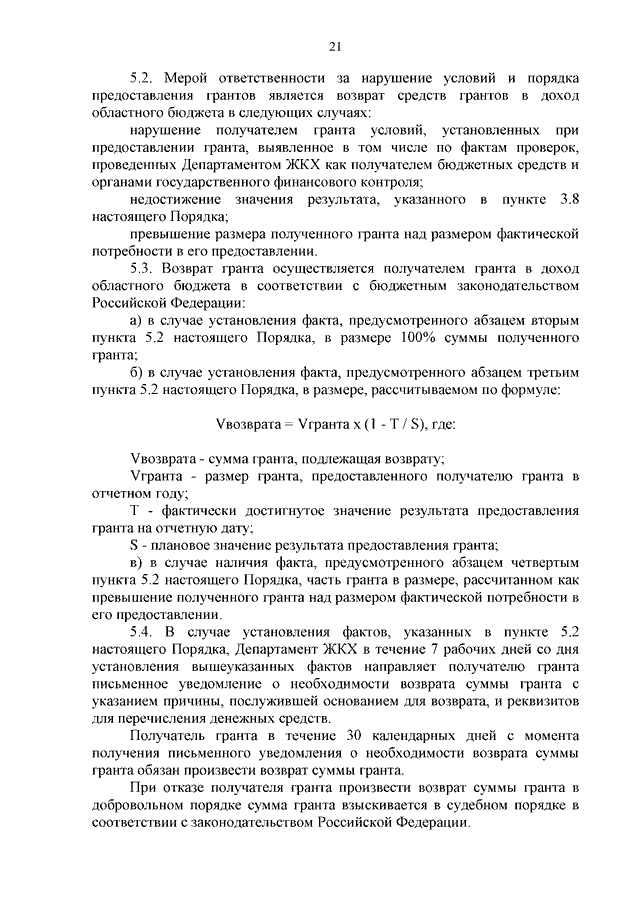 21

5.2. Мерой ответственности за нарушение условий и порядка предоставления грантов является возврат средств грантов в доход областного бюджета в следующих случаях:

нарушение получателем гранта условий, установленных при предоставлении гранта, выявленное в том числе по фактам проверок, проведенных Департаментом ЖКХ как получателем бюджетных средств и органами государственного финансового контроля;

недостижение значения результата, указанного в пункте 3.8 настоящего Порядка;

превышение размера полученного гранта над размером фактической потребности в его предоставлении.

5.3. Возврат гранта осуществляется получателем гранта в доход областного бюджета в соответствии с бюджетным законодательством Российской Федерации:

а) в случае установления факта, предусмотренного абзацем вторым пункта 5.2 настоящего Порядка, в размере 100% суммы полученного гранта;

б) в случае установления факта, предусмотренного абзацем третьим пункта 5.2 настоящего Порядка, в размере, рассчитываемом по формуле:

Vвозврата = Vгранта x (1 - T / S), где:

Vвозврата - сумма гранта, подлежащая возврату;

Vгранта - размер гранта, предоставленного получателю гранта в отчетном году;

T - фактически достигнутое значение результата предоставления гранта на отчетную дату;

S - плановое значение результата предоставления гранта;

в) в случае наличия факта, предусмотренного абзацем четвертым пункта 5.2 настоящего Порядка, часть гранта в размере, рассчитанном как превышение полученного гранта над размером фактической потребности в его предоставлении.

5.4. В случае установления фактов, указанных в пункте 5.2 настоящего Порядка, Департамент ЖКХ в течение 7 рабочих дней со дня установления вышеуказанных фактов направляет получателю гранта письменное уведомление о необходимости возврата суммы гранта с указанием причины, послужившей основанием для возврата, и реквизитов для перечисления денежных средств.

Получатель гранта в течение 30 календарных дней с момента получения письменного уведомления о необходимости возврата суммы гранта обязан произвести возврат суммы гранта.

При отказе получателя гранта произвести возврат суммы гранта в добровольном порядке сумма гранта взыскивается в судебном порядке в соответствии с законодательством Российской Федерации.